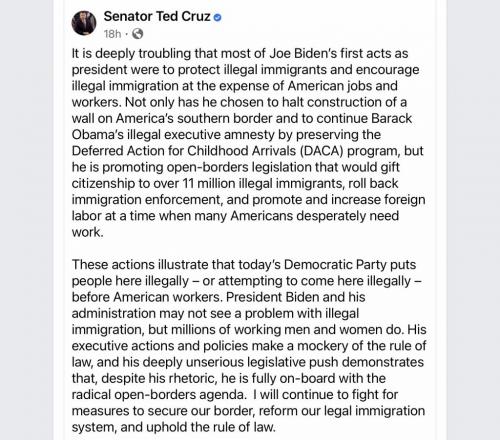 Senator Ted Cruz
18h ·

It is deeply troubling that most of Joe Biden's first acts as president were to protect illegal immigrants and encourage illegal immigration at the expense of American jobs and workers. Not only has he chosen to halt construction of a wall on America's southern border and to continue Barack Obama's illegal executive amnesty by preserving the Deferred Action for Childhood Arrivals (DACA) program, but he is promoting open-borders legislation that would gift citizenship to over 11 million illegal immigrants, roll back immigration enforcement, and promote and increase foreign labor at a time when many Americans desperately need work.

These actions illustrate that today's Democratic Party puts people here illegally – or attempting to come here illegally – before American workers. President Biden and his administration may not see a problem with illegal immigration, but millions of working men and women do. His executive actions and policies make a mockery of the rule of law, and his deeply unserious legislative push demonstrates that, despite his rhetoric, he is fully on-board with the radical open-borders agenda. I will continue to fight for measures to secure our border, reform our legal immigration system, and uphold the rule of law.